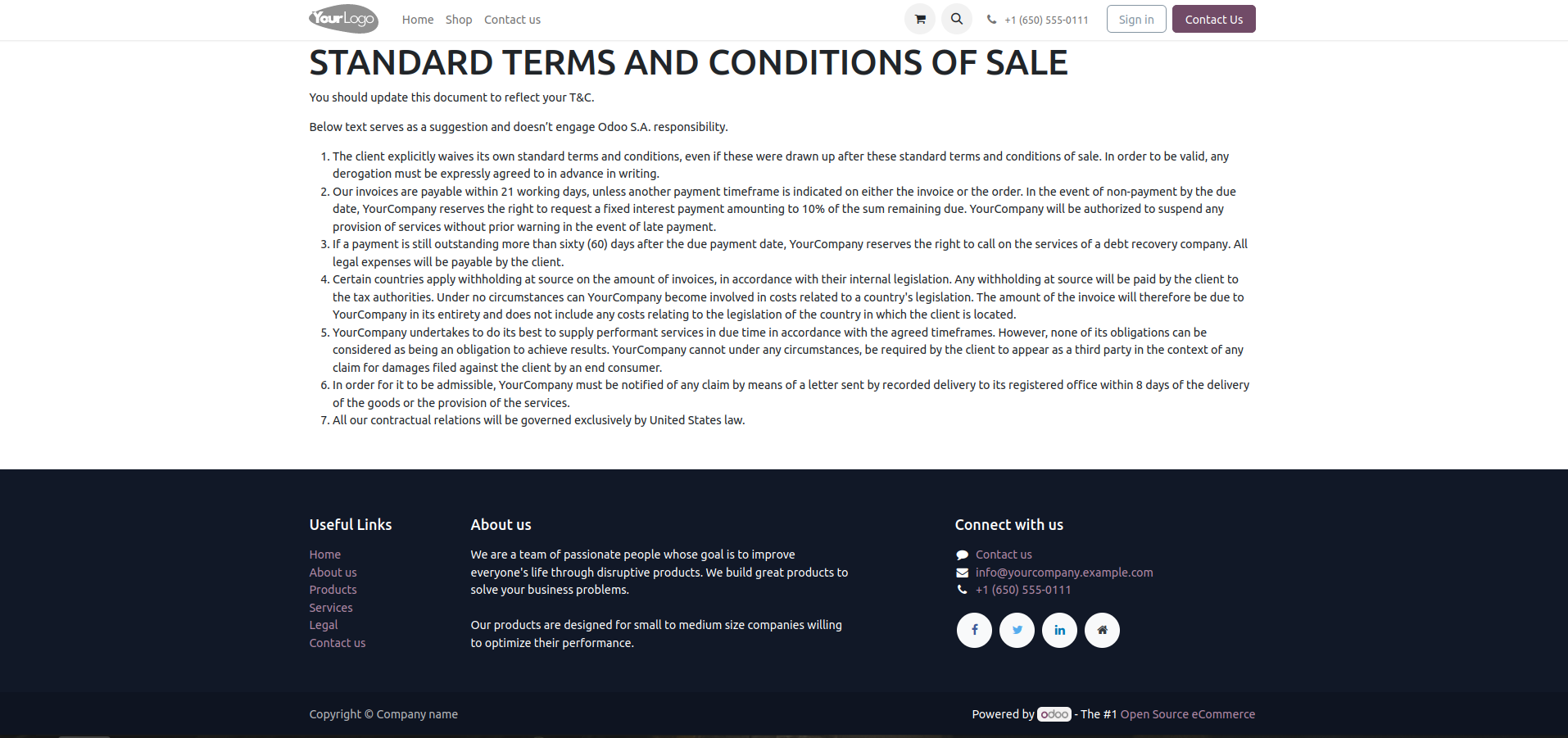 YourLogo Home Shop Contact us

+1 (650) 555-0111 Sign in Contact Us

STANDARD TERMS AND CONDITIONS OF SALE

You should update this document to reflect your T&C.

Below text serves as a suggestion and doesn't engage Odoo S.A. responsibility.

1. The client explicitly waives its own standard terms and conditions, even if these were drawn up after these standard terms and conditions of sale. In order to be valid, any derogation must be expressly agreed to in advance in writing.
2. Our invoices are payable within 21 working days, unless another payment timeframe is indicated on either the invoice or the order. In the event of non-payment by the due date, YourCompany reserves the right to request a fixed interest payment amounting to 10% of the sum remaining due. YourCompany will be authorized to suspend any provision of services without prior warning in the event of late payment.
3. If a payment is still outstanding more than sixty (60) days after the due payment date, YourCompany reserves the right to call on the services of a debt recovery company. All legal expenses will be payable by the client.
4. Certain countries apply withholding at source on the amount of invoices, in accordance with their internal legislation. Any withholding at source will be paid by the client to the tax authorities. Under no circumstances can YourCompany become involved in costs related to a country's legislation. The amount of the invoice will therefore be due to YourCompany in its entirety and does not include any costs relating to the legislation of the country in which the client is located.
5. YourCompany undertakes to do its best to supply performant services in due time in accordance with the agreed timeframes. However, none of its obligations can be considered as being an obligation to achieve results. YourCompany cannot under any circumstances, be required by the client to appear as a third party in the context of any claim for damages filed against the client by an end consumer.
6. In order for it to be admissible, YourCompany must be notified of any claim by means of a letter sent by recorded delivery to its registered office within 8 days of the delivery of the goods or the provision of the services.
7. All our contractual relations will be governed exclusively by United States law.

Useful Links

Home
About us
Products
Services
Legal
Contact us

About us

We are a team of passionate people whose goal is to improve everyone's life through disruptive products. We build great products to solve your business problems.

Our products are designed for small to medium size companies willing to optimize their performance.

Connect with us

Contact us
info@yourcompany.example.com
+1 (650) 555-0111

Copyright © Company name

Powered by odoo - The #1 Open Source eCommerce